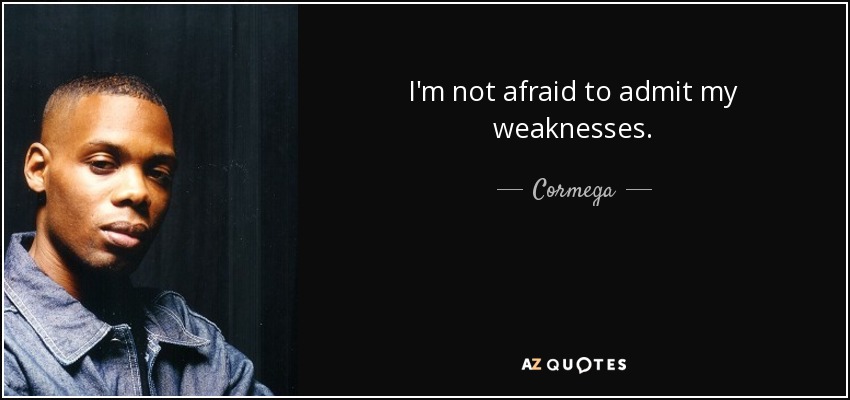 I'm not afraid to admit my weaknesses.

— Cormega —

AZ QUOTES